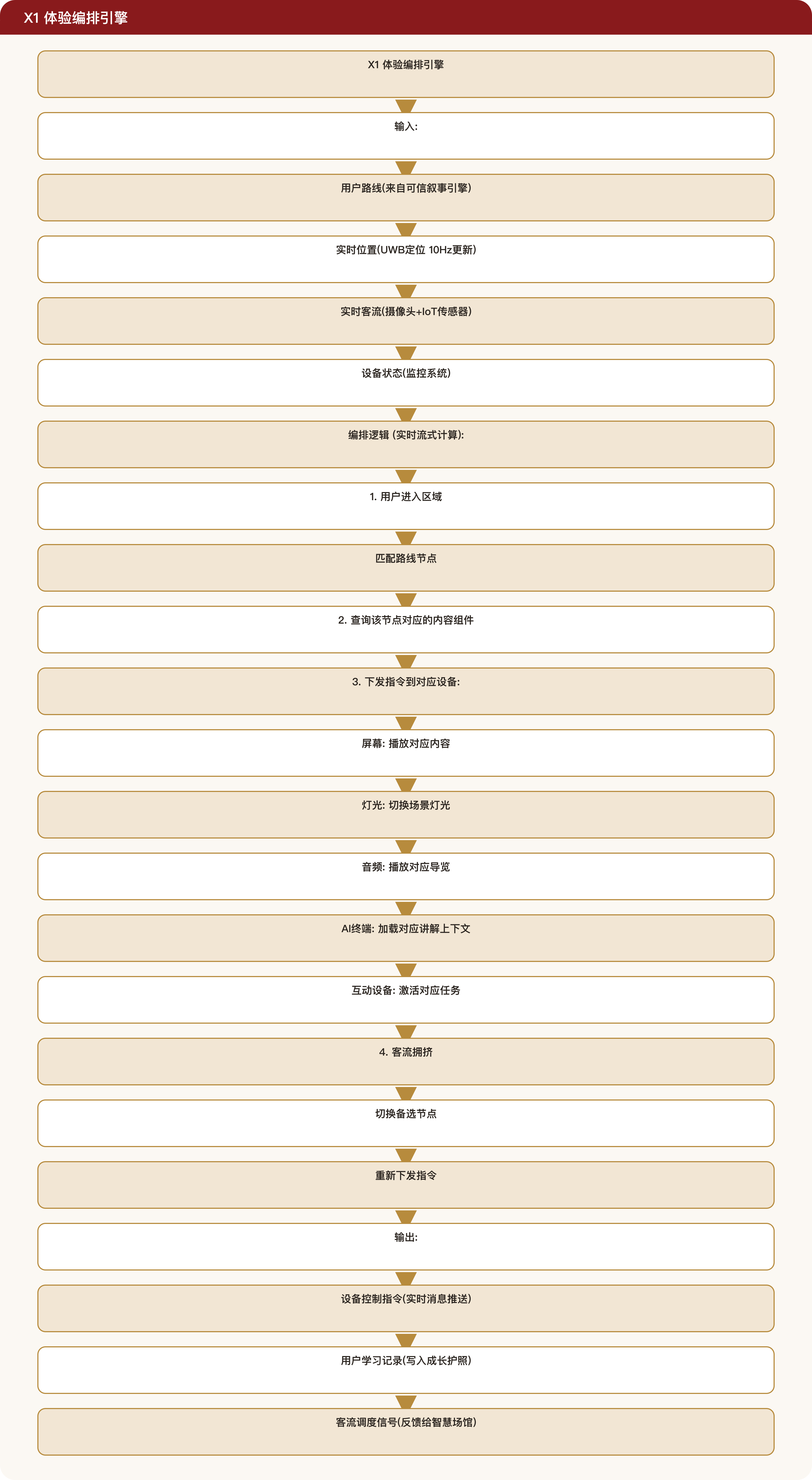 X1 体验编排引擎

X1 体验编排引擎

输入:

用户路线(来自可信叙事引擎)

实时位置(UWB定位 10Hz更新)

实时客流(摄像头+IoT传感器)

设备状态(监控系统)

编排逻辑 (实时流式计算):

1. 用户进入区域

匹配路线节点

2. 查询该节点对应的内容组件

3. 下发指令到对应设备:

屏幕: 播放对应内容

灯光: 切换场景灯光

音频: 播放对应导览

AI终端: 加载对应讲解上下文

互动设备: 激活对应任务

4. 客流拥挤

切换备选节点

重新下发指令

输出:

设备控制指令(实时消息推送)

用户学习记录(写入成长护照)

客流调度信号(反馈给智慧场馆)